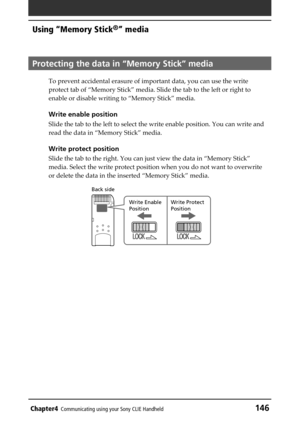 Using “Memory Stick®” media

Protecting the data in “Memory Stick” media

To prevent accidental erasure of important data, you can use the write protect tab of “Memory Stick” media. Slide the tab to the left or right to enable or disable writing to “Memory Stick” media.

Write enable position

Slide the tab to the left to select the write enable position. You can write and read the data in “Memory Stick” media.

Write protect position

Slide the tab to the right. You can just view the data in “Memory Stick” media. Select the write protect position when you do not want to overwrite or delete the data in the inserted “Memory Stick” media.

Back side

Write Enable Position

LOCK

Write Protect Position

LOCK

Chapter4 Communicating using your Sony CLIE Handheld 146